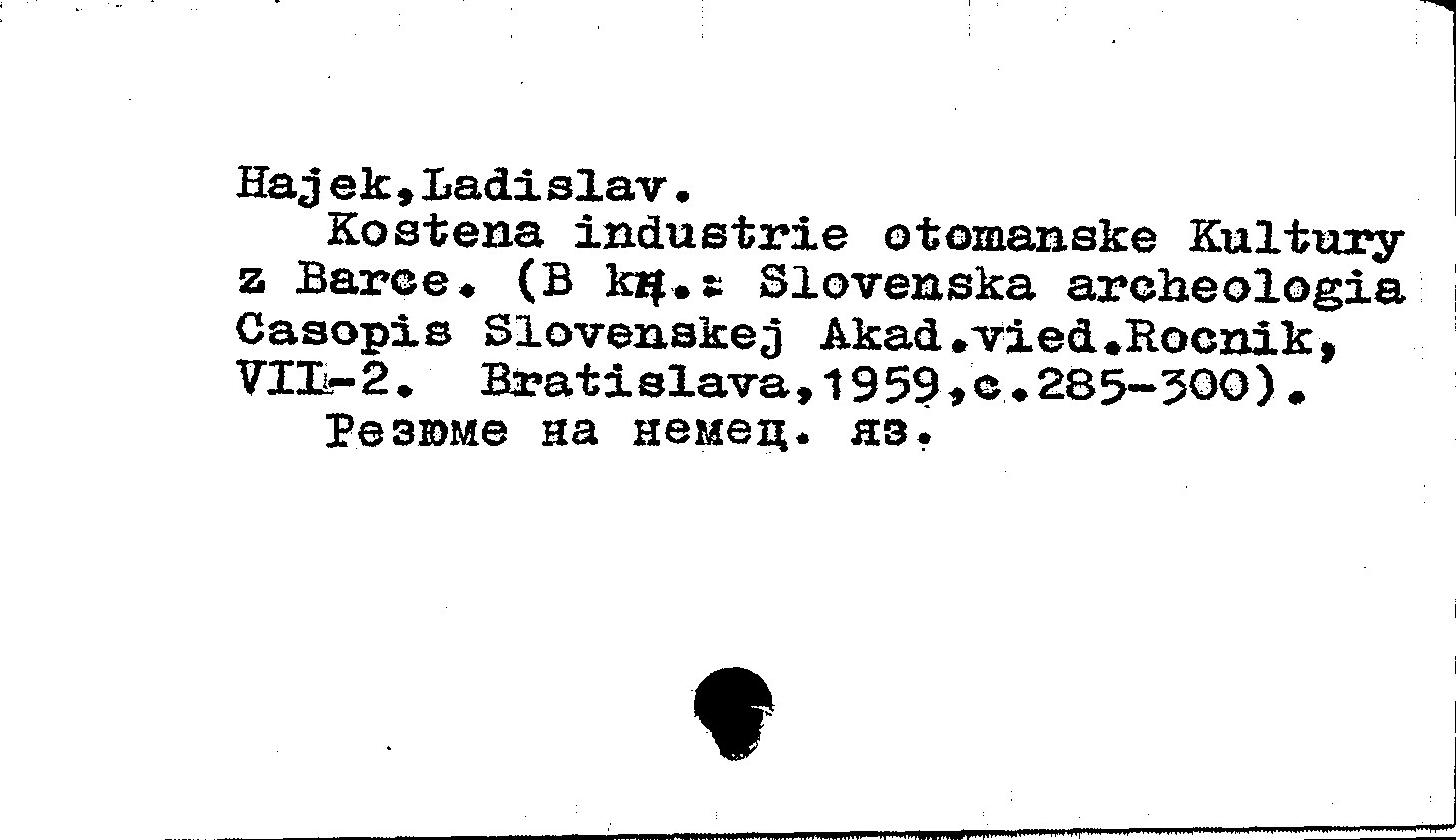 Hajek,Ladislav.
Kostena industrie otomanske Kultury z Barce. (В кн.: Slovenska archeologia Casopis Slovenskej Akad.vied.Rocnik, VII-2. Bratislava,1959,с.285-300).
Резюме на немец. яз.